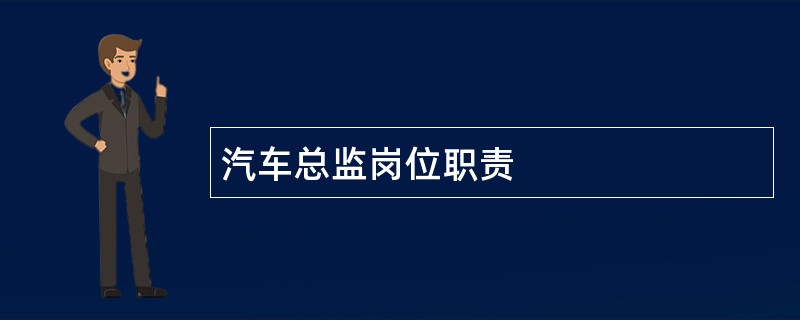 汽车总监岗位职责